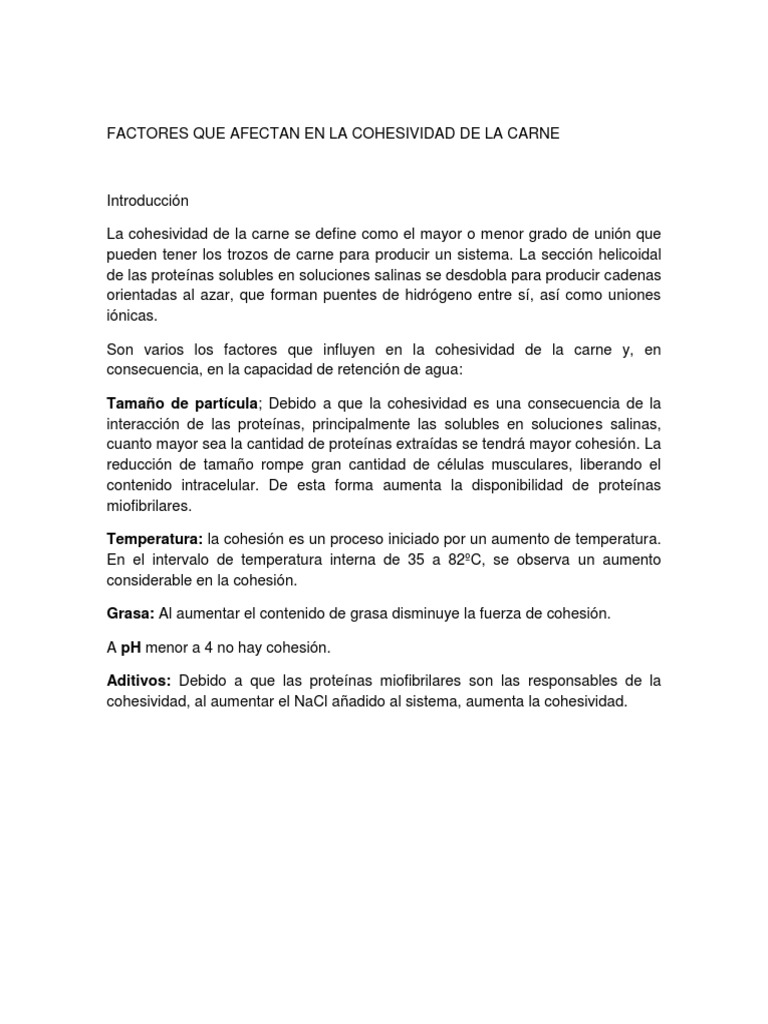 FACTORES QUE AFECTAN EN LA COHESIVIDAD DE LA CARNE

Introducción

La cohesividad de la carne se define como el mayor o menor grado de unión que pueden tener los trozos de carne para producir un sistema. La sección helicoidal de las proteínas solubles en soluciones salinas se desdobla para producir cadenas orientadas al azar, que forman puentes de hidrógeno entre sí, así como uniones iónicas.

Son varios los factores que influyen en la cohesividad de la carne y, en consecuencia, en la capacidad de retención de agua:

Tamaño de partícula; Debido a que la cohesividad es una consecuencia de la interacción de las proteínas, principalmente las solubles en soluciones salinas, cuanto mayor sea la cantidad de proteínas extraídas se tendrá mayor cohesión. La reducción de tamaño rompe gran cantidad de células musculares, liberando el contenido intracelular. De esta forma aumenta la disponibilidad de proteínas miofibrilares.

Temperatura: la cohesión es un proceso iniciado por un aumento de temperatura. En el intervalo de temperatura interna de 35 a 82ºC, se observa un aumento considerable en la cohesión.

Grasa: Al aumentar el contenido de grasa disminuye la fuerza de cohesión.

A pH menor a 4 no hay cohesión.

Aditivos: Debido a que las proteínas miofibrilares son las responsables de la cohesividad, al aumentar el NaCl añadido al sistema, aumenta la cohesividad.